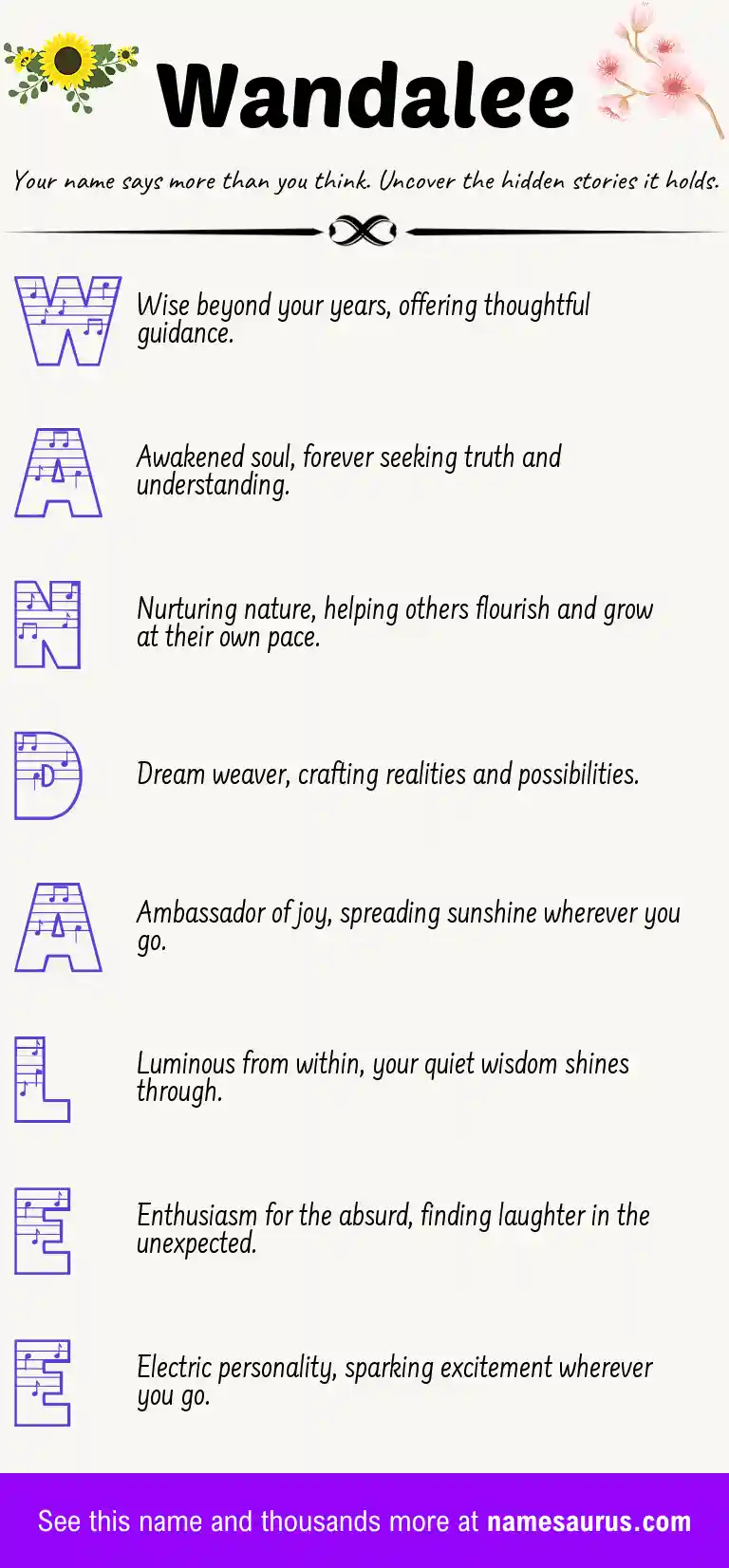 Wandalee

Your name says more than you think. Uncover the hidden stories it holds.

W Wise beyond your years, offering thoughtful guidance.

A Awakened soul, forever seeking truth and understanding.

N Nurturing nature, helping others flourish and grow at their own pace.

D Dream weaver, crafting realities and possibilities.

A Ambassador of joy, spreading sunshine wherever you go.

L Luminous from within, your quiet wisdom shines through.

E Enthusiasm for the absurd, finding laughter in the unexpected.

E Electric personality, sparking excitement wherever you go.

See this name and thousands more at namesaurus.com